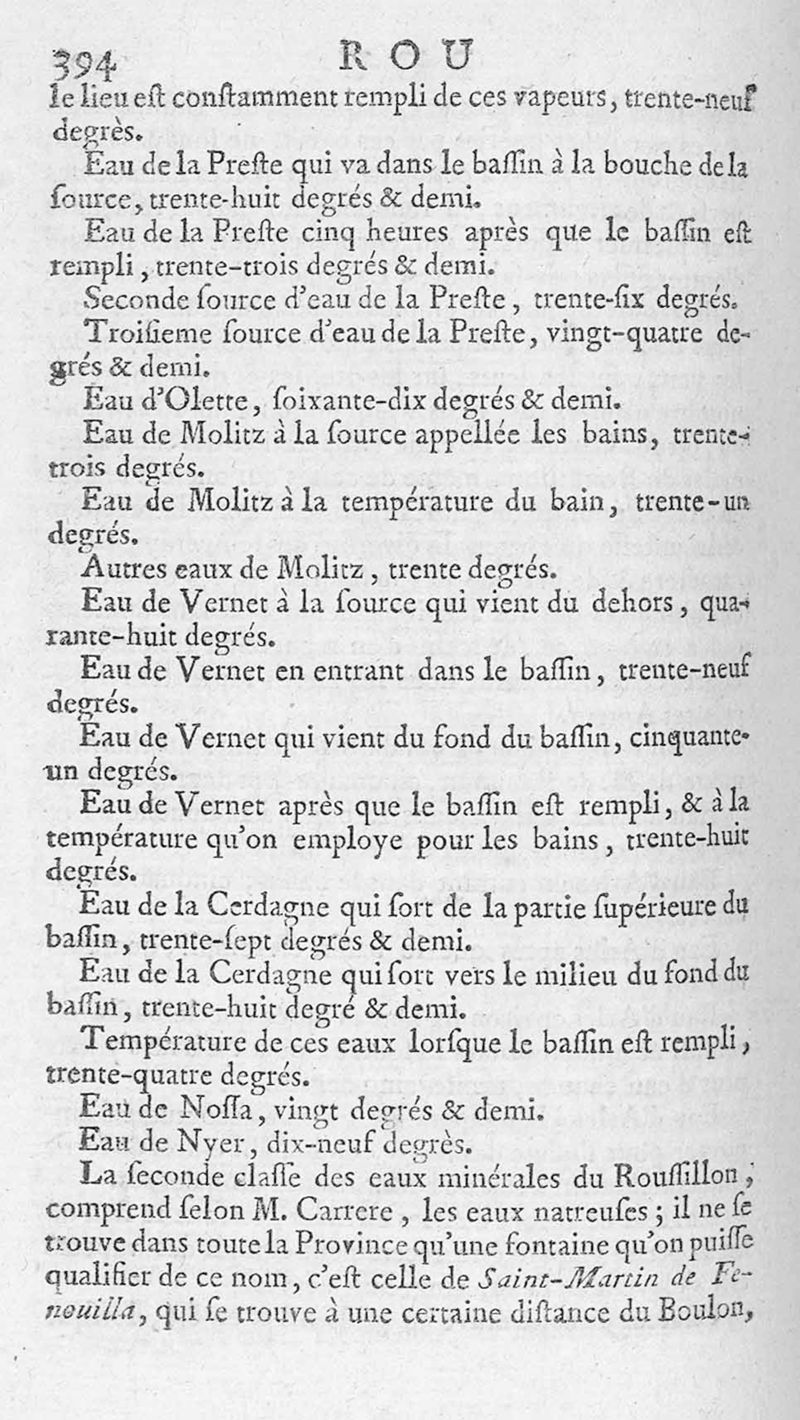 394 ROU

le lieu eſt conſtamment rempli de ces vapeurs, trente-neuf degrés.

Eau de la Preſte qui va dans le baſſin à la bouche de la ſource, trente-huit degrés & demi.

Eau de la Preſte cinq heures après que le baſſin eſt rempli, trente-trois degrés & demi.

Seconde ſource d'eau de la Preſte, trente-ſix degrés.

Troiſieme ſource d'eau de la Preſte, vingt-quatre degrés & demi.

Eau d'Olette, ſoixante-dix degrés & demi.

Eau de Molitz à la ſource appellée les bains, trente-trois degrés.

Eau de Molitz à la température du bain, trente-un degrés.

Autres eaux de Molitz, trente degrés.

Eau de Vernet à la ſource qui vient du dehors, quarante-huit degrés.

Eau de Vernet en entrant dans le baſſin, trente-neuf degrés.

Eau de Vernet qui vient du fond du baſſin, cinquante-un degrés.

Eau de Vernet après que le baſſin eſt rempli, & à la température qu'on employe pour les bains, trente-huit degrés.

Eau de la Cerdagne qui ſort de la partie ſupérieure du baſſin, trente-ſept degrés & demi.

Eau de la Cerdagne qui ſort vers le milieu du fond du baſſin, trente-huit degré & demi.

Température de ces eaux lorſque le baſſin eſt rempli, trente-quatre degrés.

Eau de Noſſa, vingt degrés & demi.

Eau de Nyer, dix-neuf degrés.

La ſeconde claſſe des eaux minérales du Rouſſillon, comprend ſelon M. Carrere, les eaux natreuſes; il ne ſe trouve dans toute la Province qu'une fontaine qu'on puiſſe qualifier de ce nom, c'eſt celle de Saint-Martin de Fenouilla, qui ſe trouve à une certaine diſtance du Boulon,